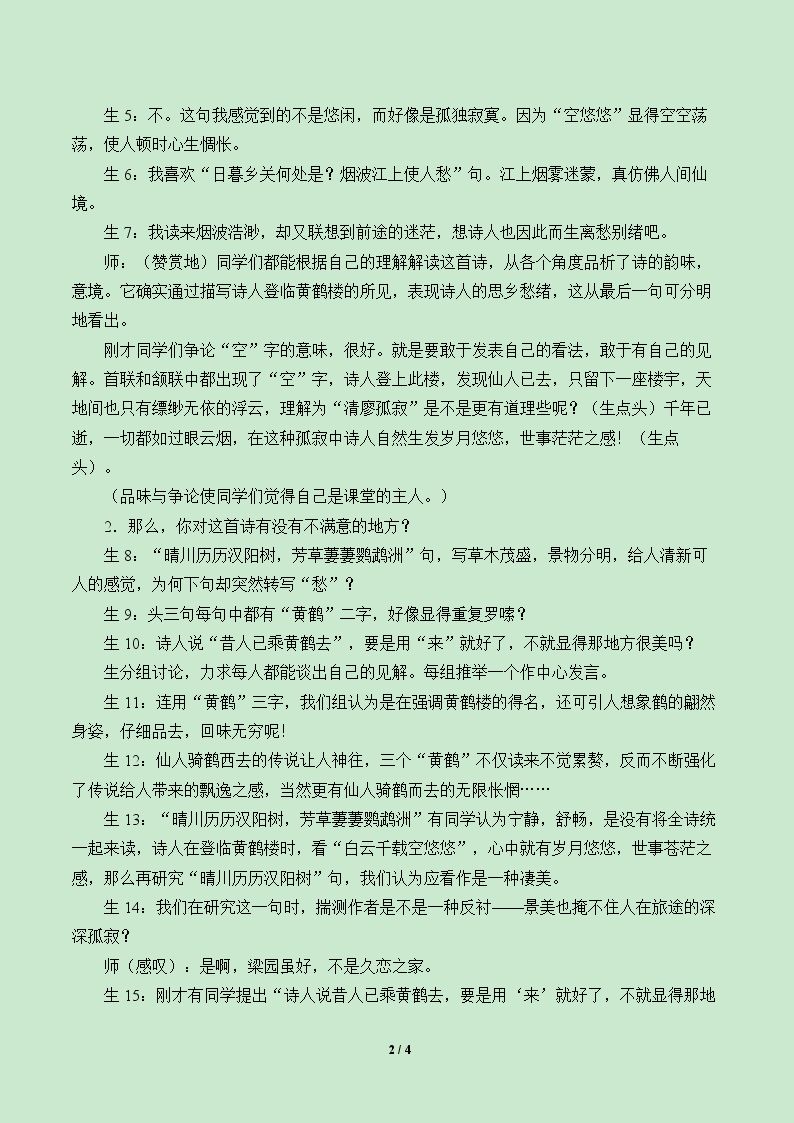 生5：不。这句我感觉到的不是悠闲，而好像是孤独寂寞。因为“空悠悠”显得空空荡荡，使人顿时心生惆怅。

生6：我喜欢“日暮乡关何处是？烟波江上使人愁”句。江上烟雾迷蒙，真仿佛人间仙境。

生7：我读来烟波浩渺，却又联想到前途的迷茫，想诗人也因此而生离愁别绪吧。

师：（赞赏地）同学们都能根据自己的理解解读这首诗，从各个角度品析了诗的韵味，意境。它确实通过描写诗人登临黄鹤楼的所见，表现诗人的思乡愁绪，这从最后一句可分明地看出。

刚才同学们争论“空”字的意味，很好。就是要敢于发表自己的看法，敢于有自己的见解。首联和颔联中都出现了“空”字，诗人登上此楼，发现仙人已去，只留下一座楼宇，天地间也只有缥缈无依的浮云，理解为“清廖孤寂”是不是更有道理些呢？（生点头）千年已逝，一切都如过眼云烟，在这种孤寂中诗人自然生发岁月悠悠，世事茫茫之感！（生点头）。

（品味与争论使同学们觉得自己是课堂的主人。）

2．那么，你对这首诗有没有不满意的地方？

生8：“晴川历历汉阳树，芳草萋萋鹦鹉洲”句，写草木茂盛，景物分明，给人清新可人的感觉，为何下句却突然转写“愁”？

生9：头三句每句中都有“黄鹤”二字，好像显得重复罗嗦？

生10：诗人说“昔人已乘黄鹤去”，要是用“来”就好了，不就显得那地方很美吗？

生分组讨论，力求每人都能谈出自己的见解。每组推举一个作中心发言。

生11：连用“黄鹤”三字，我们组认为是在强调黄鹤楼的得名，还可引人想象鹤的翩然身姿，仔细品去，回味无穷呢！

生12：仙人骑鹤西去的传说让人神往，三个“黄鹤”不仅读来不觉累赘，反而不断强化了传说给人带来的飘逸之感，当然更有仙人骑鹤而去的无限怅惘……

生13：“晴川历历汉阳树，芳草萋萋鹦鹉洲”有同学认为宁静，舒畅，是没有将全诗统一起来读，诗人在登临黄鹤楼时，看“白云千载空悠悠”，心中就有岁月悠悠，世事苍茫之感，那么再研究“晴川历历汉阳树”句，我们认为应看作是一种凄美。

生14：我们在研究这一句时，揣测作者是不是一种反衬——景美也掩不住人在旅途的深深孤寂？

师（感叹）：是啊，梁园虽好，不是久恋之家。

生15：刚才有同学提出“诗人说昔人已乘黄鹤去，要是用‘来’就好了，不就显得那地

2 / 4